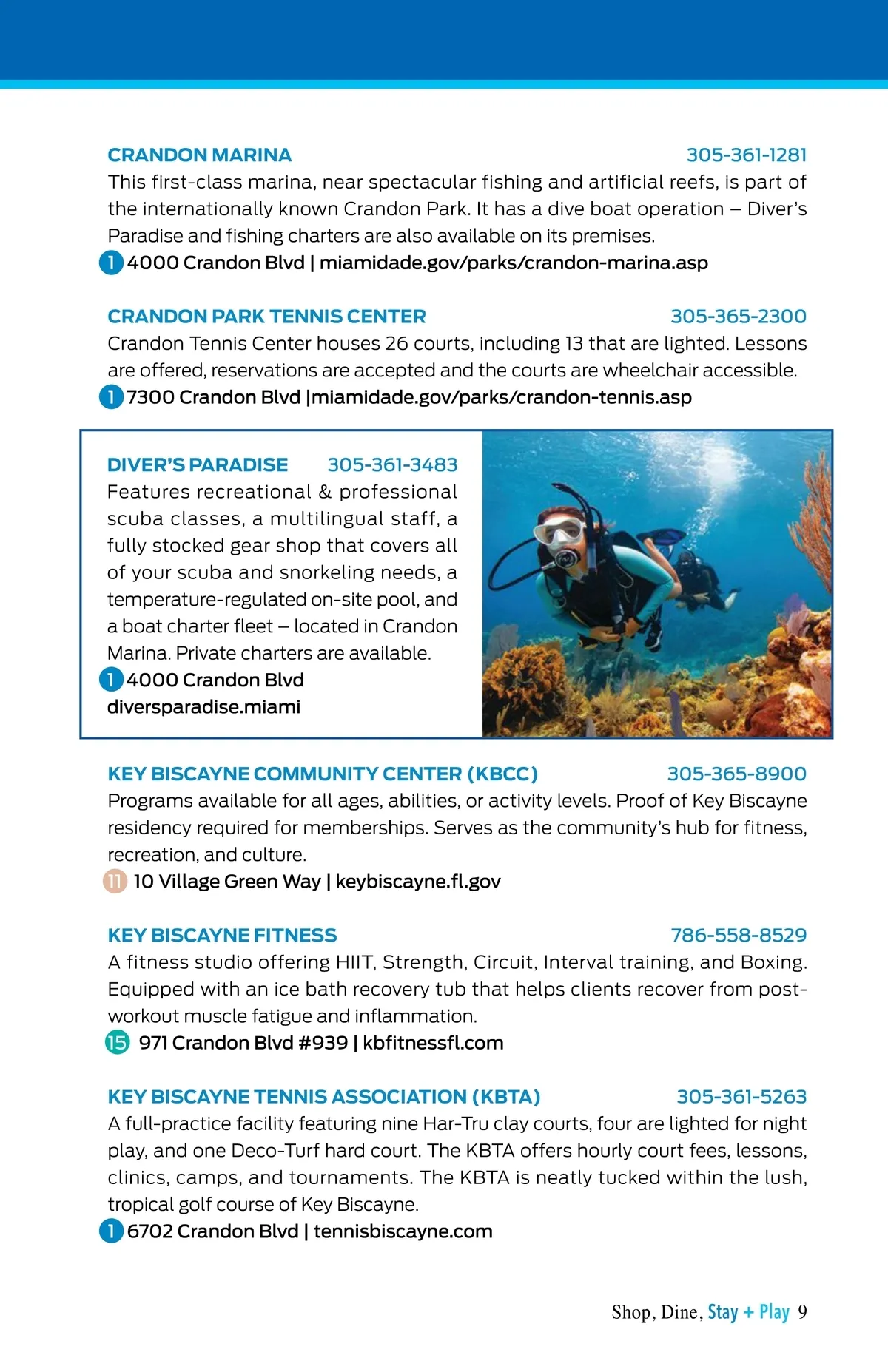 CRANDON MARINA 305-361-1281

This first-class marina, near spectacular fishing and artificial reefs, is part of the internationally known Crandon Park. It has a dive boat operation – Diver's Paradise and fishing charters are also available on its premises.

1 4000 Crandon Blvd | miamidade.gov/parks/crandon-marina.asp

CRANDON PARK TENNIS CENTER 305-365-2300

Crandon Tennis Center houses 26 courts, including 13 that are lighted. Lessons are offered, reservations are accepted and the courts are wheelchair accessible.

1 7300 Crandon Blvd |miamidade.gov/parks/crandon-tennis.asp

DIVER'S PARADISE 305-361-3483

Features recreational & professional scuba classes, a multilingual staff, a fully stocked gear shop that covers all of your scuba and snorkeling needs, a temperature-regulated on-site pool, and a boat charter fleet – located in Crandon Marina. Private charters are available.

1 4000 Crandon Blvd
diversparadise.miami

KEY BISCAYNE COMMUNITY CENTER (KBCC) 305-365-8900

Programs available for all ages, abilities, or activity levels. Proof of Key Biscayne residency required for memberships. Serves as the community's hub for fitness, recreation, and culture.

11 10 Village Green Way | keybiscayne.fl.gov

KEY BISCAYNE FITNESS 786-558-8529

A fitness studio offering HIIT, Strength, Circuit, Interval training, and Boxing. Equipped with an ice bath recovery tub that helps clients recover from post-workout muscle fatigue and inflammation.

15 971 Crandon Blvd #939 | kbfitnessfl.com

KEY BISCAYNE TENNIS ASSOCIATION (KBTA) 305-361-5263

A full-practice facility featuring nine Har-Tru clay courts, four are lighted for night play, and one Deco-Turf hard court. The KBTA offers hourly court fees, lessons, clinics, camps, and tournaments. The KBTA is neatly tucked within the lush, tropical golf course of Key Biscayne.

1 6702 Crandon Blvd | tennisbiscayne.com

Shop, Dine, Stay + Play 9